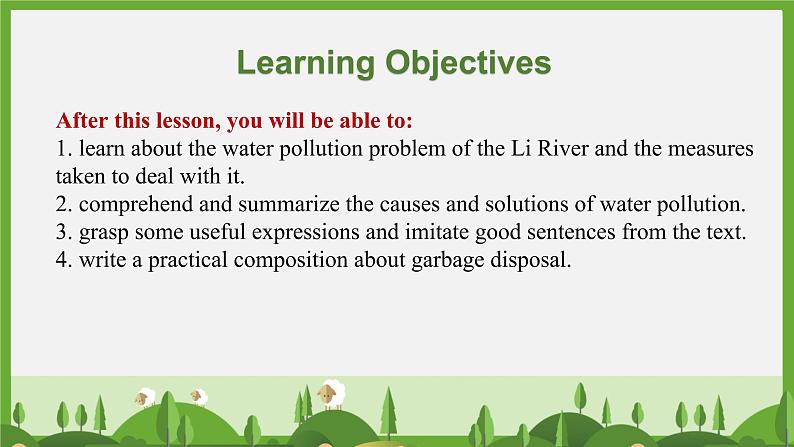 Learning Objectives

After this lesson, you will be able to:
1. learn about the water pollution problem of the Li River and the measures taken to deal with it.
2. comprehend and summarize the causes and solutions of water pollution.
3. grasp some useful expressions and imitate good sentences from the text.
4. write a practical composition about garbage disposal.